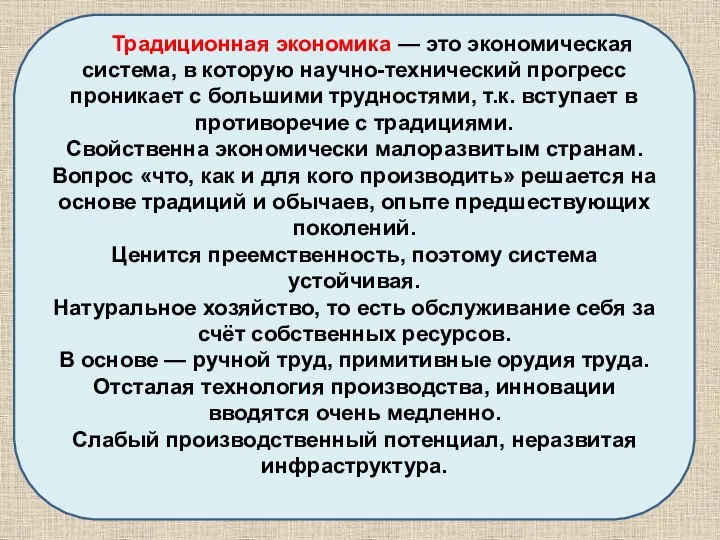 Традиционная экономика — это экономическая система, в которую научно-технический прогресс проникает с большими трудностями, т.к. вступает в противоречие с традициями.

Свойственна экономически малоразвитым странам.

Вопрос «что, как и для кого производить» решается на основе традиций и обычаев, опыте предшествующих поколений.

Ценится преемственность, поэтому система устойчивая.

Натуральное хозяйство, то есть обслуживание себя за счёт собственных ресурсов.

В основе — ручной труд, примитивные орудия труда.

Отсталая технология производства, инновации вводятся очень медленно.

Слабый производственный потенциал, неразвитая инфраструктура.